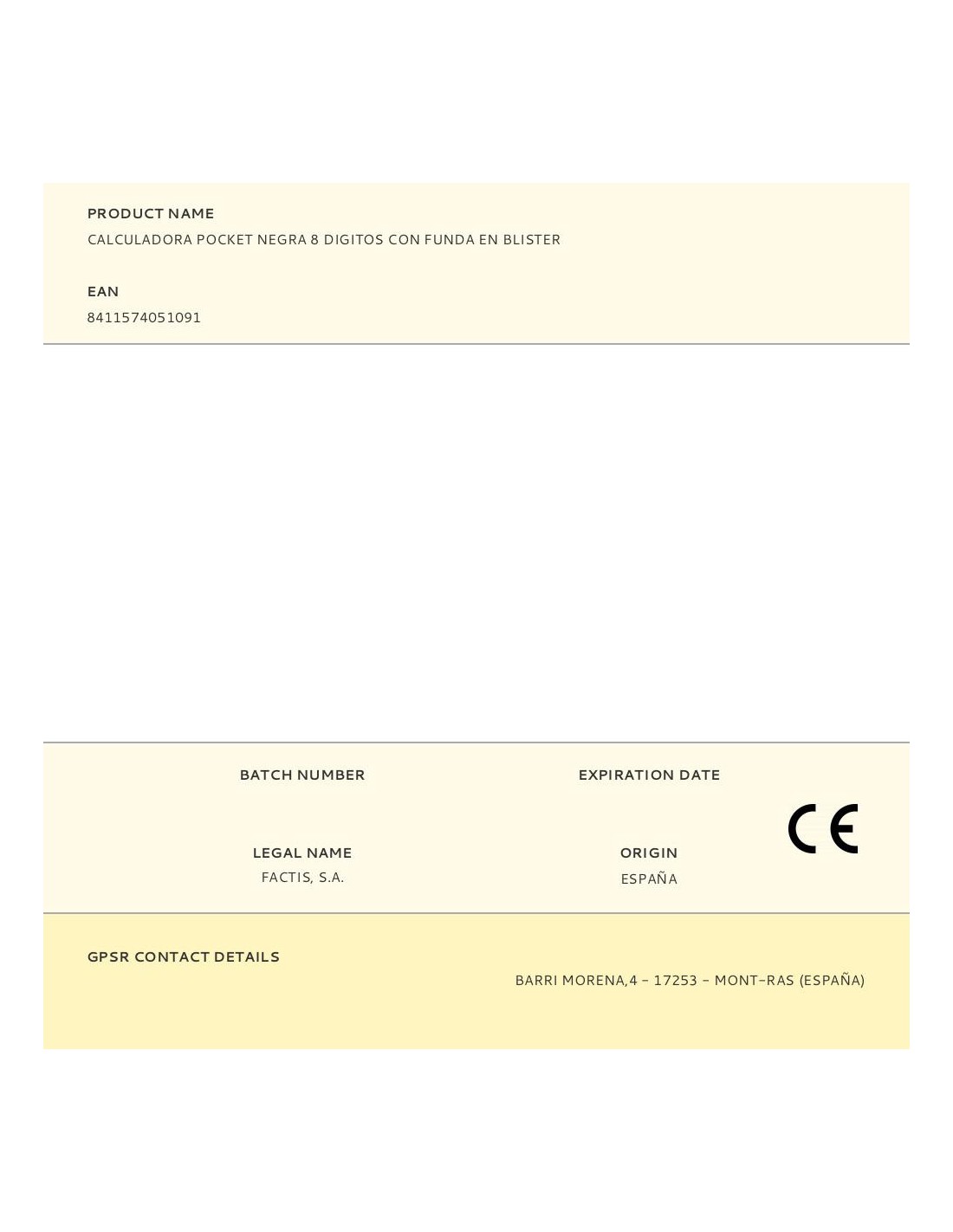 PRODUCT NAME
CALCULADORA POCKET NEGRA 8 DIGITOS CON FUNDA EN BLISTER

EAN
8411574051091

BATCH NUMBER

EXPIRATION DATE

CE

LEGAL NAME
FACTIS, S.A.

ORIGIN
ESPAÑA

GPSR CONTACT DETAILS

BARRI MORENA,4 - 17253 - MONT-RAS (ESPAÑA)